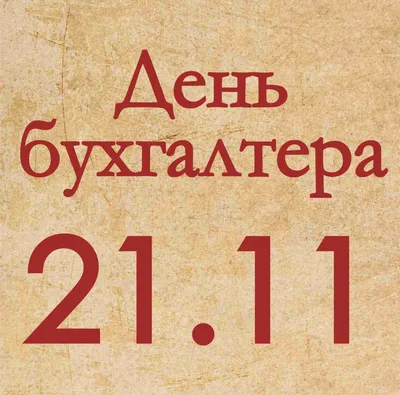 День бухгалтера
21.11